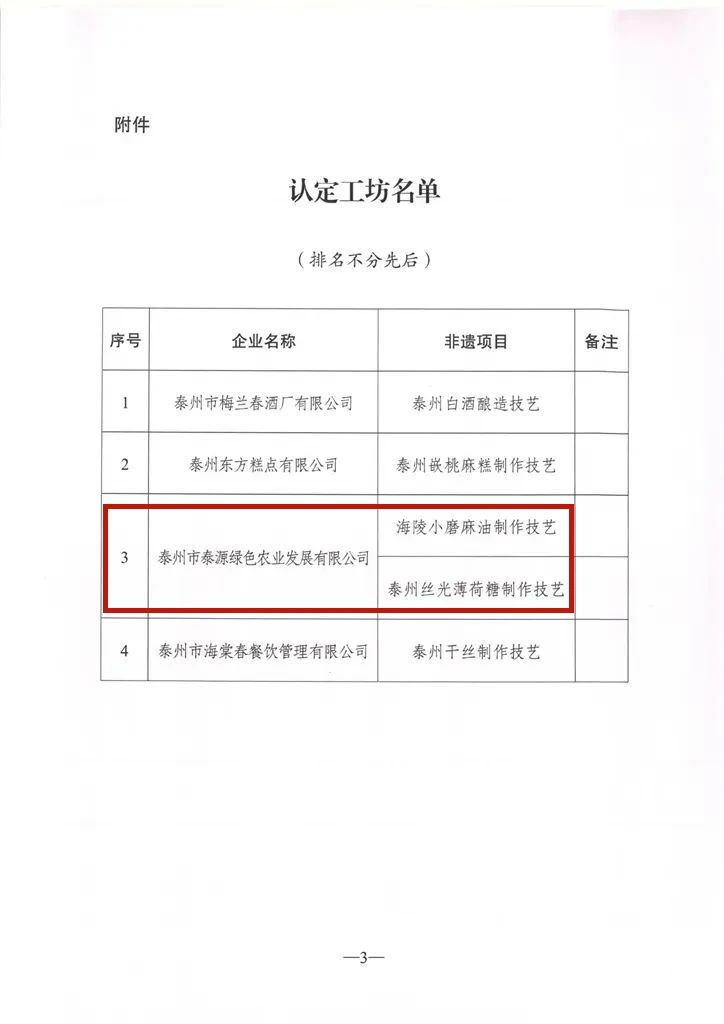 附件

认定工坊名单

（排名不分先后）

| 序号 | 企业名称 | 非遗项目 | 备注 |
|---|---|---|---|
| 1 | 泰州市梅兰春酒厂有限公司 | 泰州白酒酿造技艺 | |
| 2 | 泰州东方糕点有限公司 | 泰州嵌桃麻糕制作技艺 | |
| 3 | 泰州市泰源绿色农业发展有限公司 | 海陵小磨麻油制作技艺 | |
| | | 泰州丝光薄荷糖制作技艺 | |
| 4 | 泰州市海棠春餐饮管理有限公司 | 泰州干丝制作技艺 | |

—3—